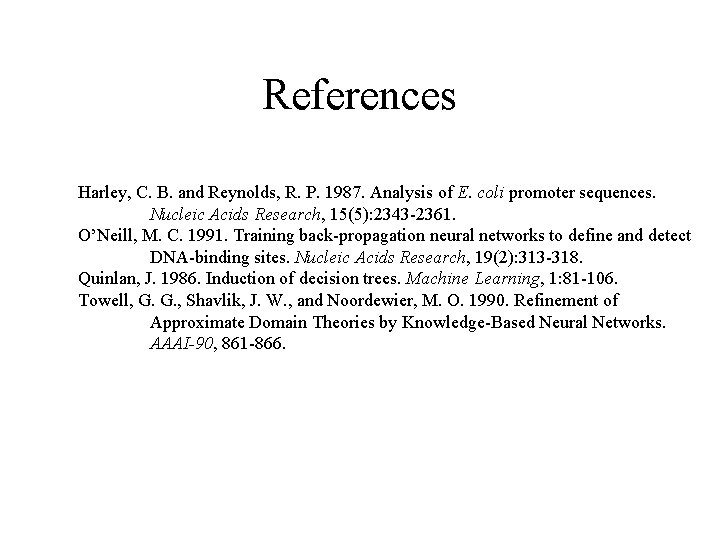 References

Harley, C. B. and Reynolds, R. P. 1987. Analysis of E. coli promoter sequences. Nucleic Acids Research, 15(5):2343-2361.

O'Neill, M. C. 1991. Training back-propagation neural networks to define and detect DNA-binding sites. Nucleic Acids Research, 19(2):313-318.

Quinlan, J. 1986. Induction of decision trees. Machine Learning, 1:81-106.

Towell, G. G., Shavlik, J. W., and Noordewier, M. O. 1990. Refinement of Approximate Domain Theories by Knowledge-Based Neural Networks. AAAI-90, 861-866.